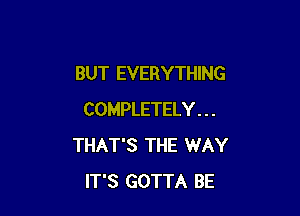 BUT EVERYTHING
COMPLETELY...
THAT'S THE WAY
IT'S GOTTA BE